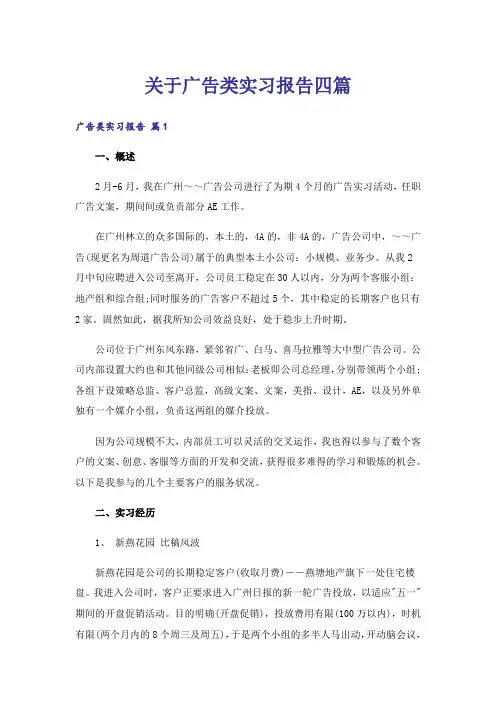 关于广告类实习报告四篇

广告类实习报告 篇1

一、概述

2月-6月，我在广州～～广告公司进行了为期4个月的广告实习活动，任职广告文案，期间间或负责部分AE工作。

在广州林立的众多国际的，本土的，4A的，非4A的，广告公司中，～～广告(现更名为周道广告公司)属于的典型本土小公司：小规模、业务少。从我2月中旬应聘进入公司至离开，公司员工稳定在30人以内，分为两个客服小组：地产组和综合组;同时服务的广告客户不超过5个，其中稳定的长期客户也只有2家。固然如此，据我所知公司效益良好，处于稳步上升时期。

公司位于广州东风东路，紧邻省广、白马、喜马拉雅等大中型广告公司。公司内部设置大约也和其他同级公司相似：老板即公司总经理，分别带领两个小组;各组下设策略总监、客户总监，高级文案、文案，美指、设计，AE，以及另外单独有一个媒介小组，负责这两组的媒介投放。

因为公司规模不大，内部员工可以灵活的交叉运作，我也得以参与了数个客户的文案、创意、客服等方面的开发和交流，获得很多难得的学习和锻炼的机会。以下是我参与的几个主要客户的服务状况。

二、实习经历

1、 新燕花园 比稿风波

新燕花园是公司的长期稳定客户(收取月费)——燕塘地产旗下一处住宅楼盘。我进入公司时，客户正要求进入广州日报的新一轮广告投放，以适应"五一"期间的开盘促销活动。目的明确(开盘促销)，投放费用有限(100万以内)，时机有限(两个月内的8个周三及周五)，于是两个小组的多半人马出动，开动脑会议，